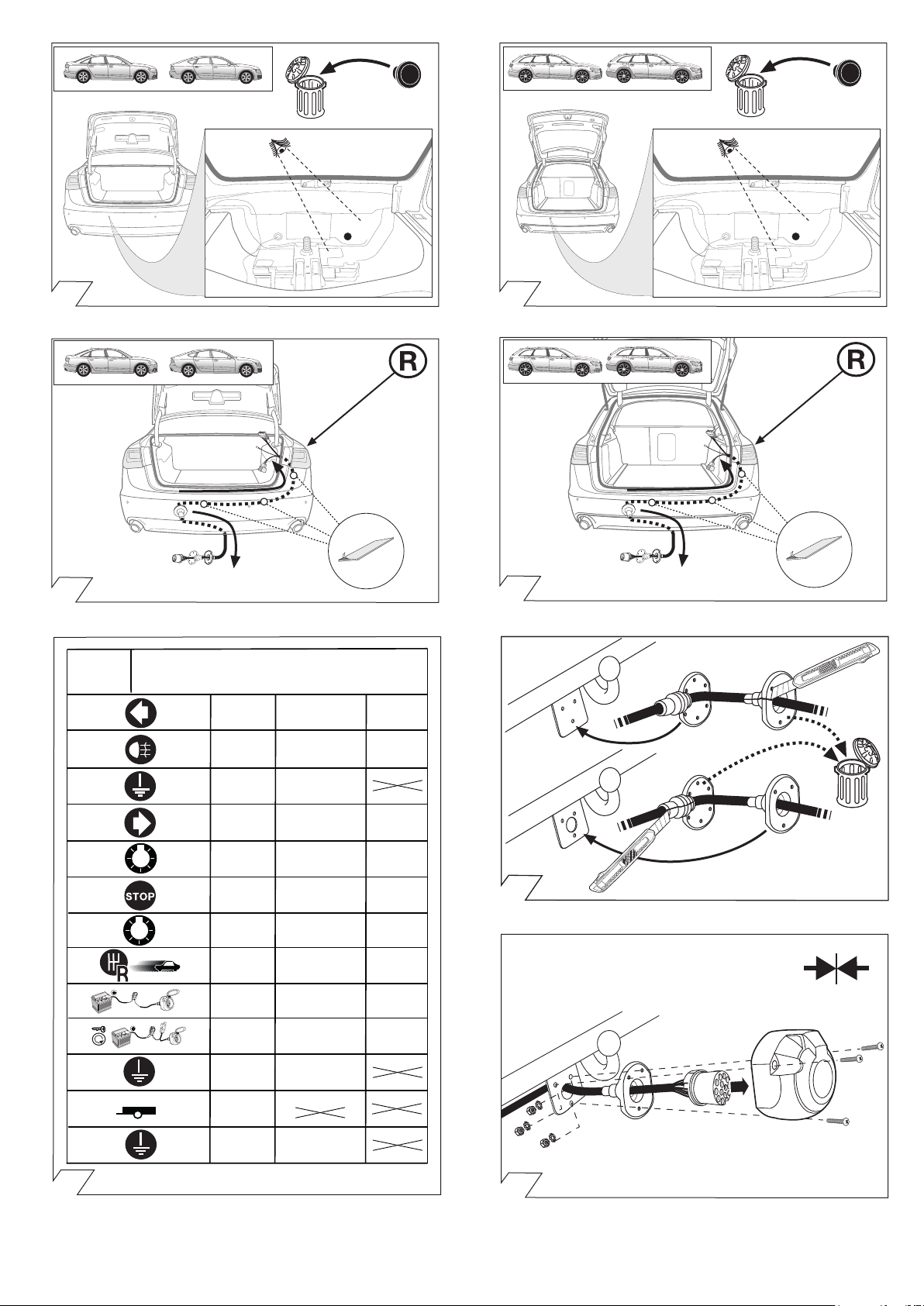 R

R

STOP

R